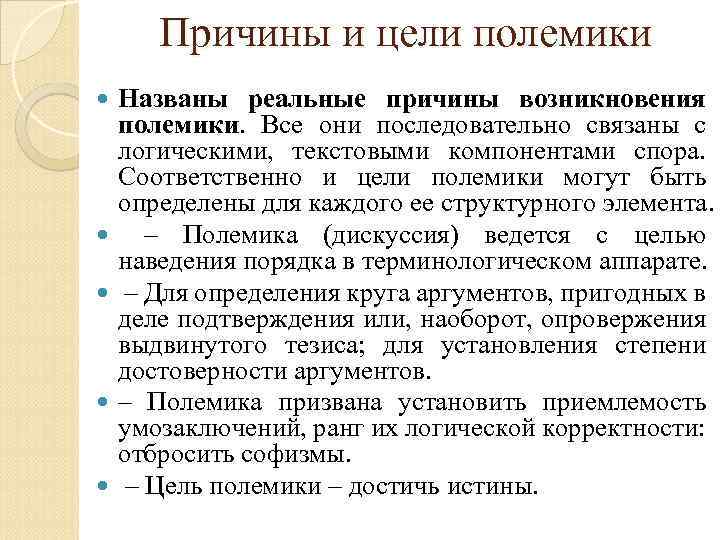 Причины и цели полемики

Названы реальные причины возникновения полемики. Все они последовательно связаны с логическими, текстовыми компонентами спора. Соответственно и цели полемики могут быть определены для каждого ее структурного элемента.

– Полемика (дискуссия) ведется с целью наведения порядка в терминологическом аппарате.

– Для определения круга аргументов, пригодных в деле подтверждения или, наоборот, опровержения выдвинутого тезиса; для установления степени достоверности аргументов.

– Полемика призвана установить приемлемость умозаключений, ранг их логической корректности: отбросить софизмы.

– Цель полемики – достичь истины.